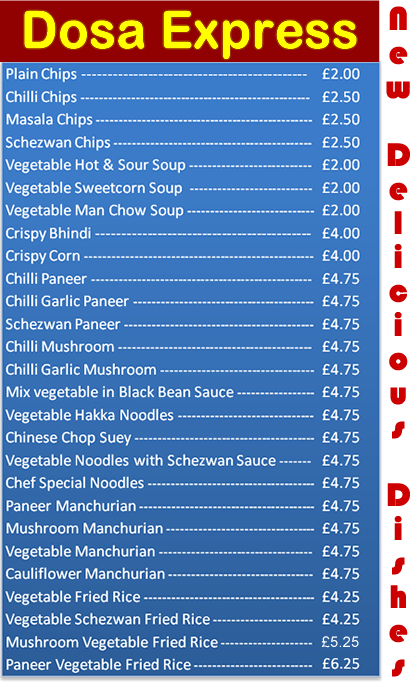 Dosa Express

Plain Chips £2.00
Chilli Chips £2.50
Masala Chips £2.50
Schezwan Chips £2.50
Vegetable Hot & Sour Soup £2.00
Vegetable Sweetcorn Soup £2.00
Vegetable Man Chow Soup £2.00
Crispy Bhindi £4.00
Crispy Corn £4.00
Chilli Paneer £4.75
Chilli Garlic Paneer £4.75
Schezwan Paneer £4.75
Chilli Mushroom £4.75
Chilli Garlic Mushroom £4.75
Mix vegetable in Black Bean Sauce £4.75
Vegetable Hakka Noodles £4.75
Chinese Chop Suey £4.75
Vegetable Noodles with Schezwan Sauce £4.75
Chef Special Noodles £4.75
Paneer Manchurian £4.75
Mushroom Manchurian £4.75
Vegetable Manchurian £4.75
Cauliflower Manchurian £4.75
Vegetable Fried Rice £4.25
Vegetable Schezwan Fried Rice £4.25
Mushroom Vegetable Fried Rice £5.25
Paneer Vegetable Fried Rice £6.25

New Delicious Dishes